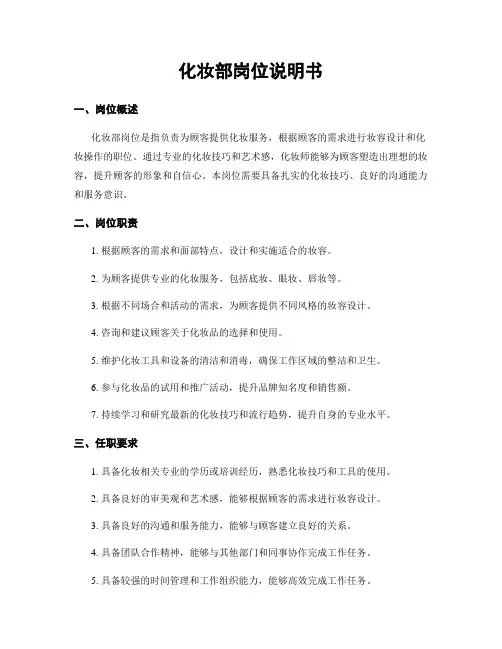 化妆部岗位说明书

一、岗位概述

化妆部岗位是指负责为顾客提供化妆服务，根据顾客的需求进行妆容设计和化妆操作的职位。通过专业的化妆技巧和艺术感，化妆师能够为顾客塑造出理想的妆容，提升顾客的形象和自信心。本岗位需要具备扎实的化妆技巧、良好的沟通能力和服务意识。

二、岗位职责

1. 根据顾客的需求和面部特点，设计和实施适合的妆容。

2. 为顾客提供专业的化妆服务，包括底妆、眼妆、唇妆等。

3. 根据不同场合和活动的需求，为顾客提供不同风格的妆容设计。

4. 咨询和建议顾客关于化妆品的选择和使用。

5. 维护化妆工具和设备的清洁和消毒，确保工作区域的整洁和卫生。

6. 参与化妆品的试用和推广活动，提升品牌知名度和销售额。

7. 持续学习和研究最新的化妆技巧和流行趋势，提升自身的专业水平。

三、任职要求

1. 具备化妆相关专业的学历或培训经历，熟悉化妆技巧和工具的使用。

2. 具备良好的审美观和艺术感，能够根据顾客的需求进行妆容设计。

3. 具备良好的沟通和服务能力，能够与顾客建立良好的关系。

4. 具备团队合作精神，能够与其他部门和同事协作完成工作任务。

5. 具备较强的时间管理和工作组织能力，能够高效完成工作任务。